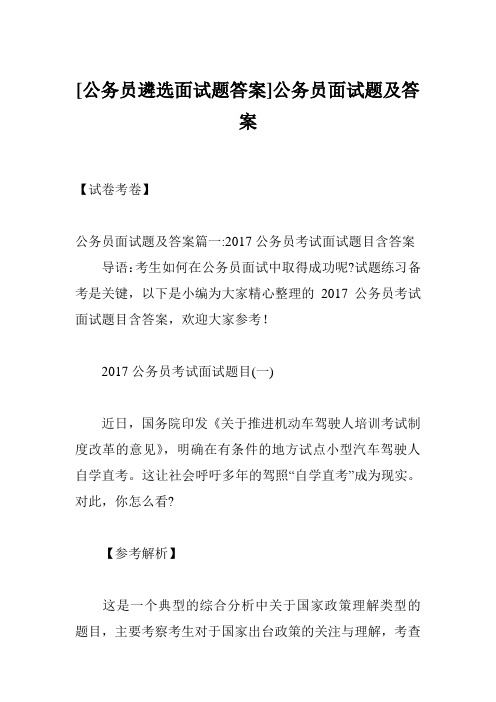 [公务员遴选面试题答案]公务员面试题及答案

【试卷考卷】

公务员面试题及答案篇一:2017 公务员考试面试题目含答案

导语:考生如何在公务员面试中取得成功呢?试题练习备考是关键，以下是小编为大家精心整理的 2017 公务员考试面试题目含答案，欢迎大家参考!

2017 公务员考试面试题目(一)

近日，国务院印发《关于推进机动车驾驶人培训考试制度改革的意见》，明确在有条件的地方试点小型汽车驾驶人自学直考。这让社会呼吁多年的驾照“自学直考”成为现实。对此，你怎么看?

【参考解析】

这是一个典型的综合分析中关于国家政策理解类型的题目，主要考察考生对于国家出台政策的关注与理解，考查